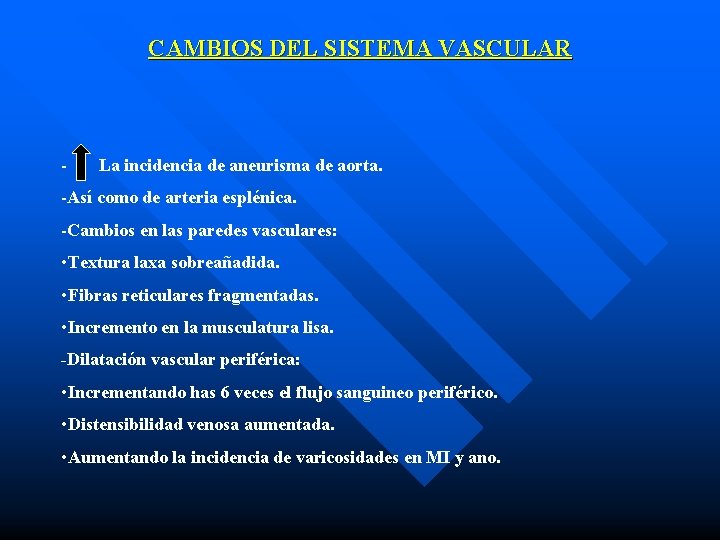 CAMBIOS DEL SISTEMA VASCULAR

- La incidencia de aneurisma de aorta.

-Así como de arteria esplénica.

-Cambios en las paredes vasculares:

•Textura laxa sobreañadida.

•Fibras reticulares fragmentadas.

•Incremento en la musculatura lisa.

-Dilatación vascular periférica:

•Incrementando has 6 veces el flujo sanguineo periférico.

•Distensibilidad venosa aumentada.

•Aumentando la incidencia de varicosidades en MI y ano.